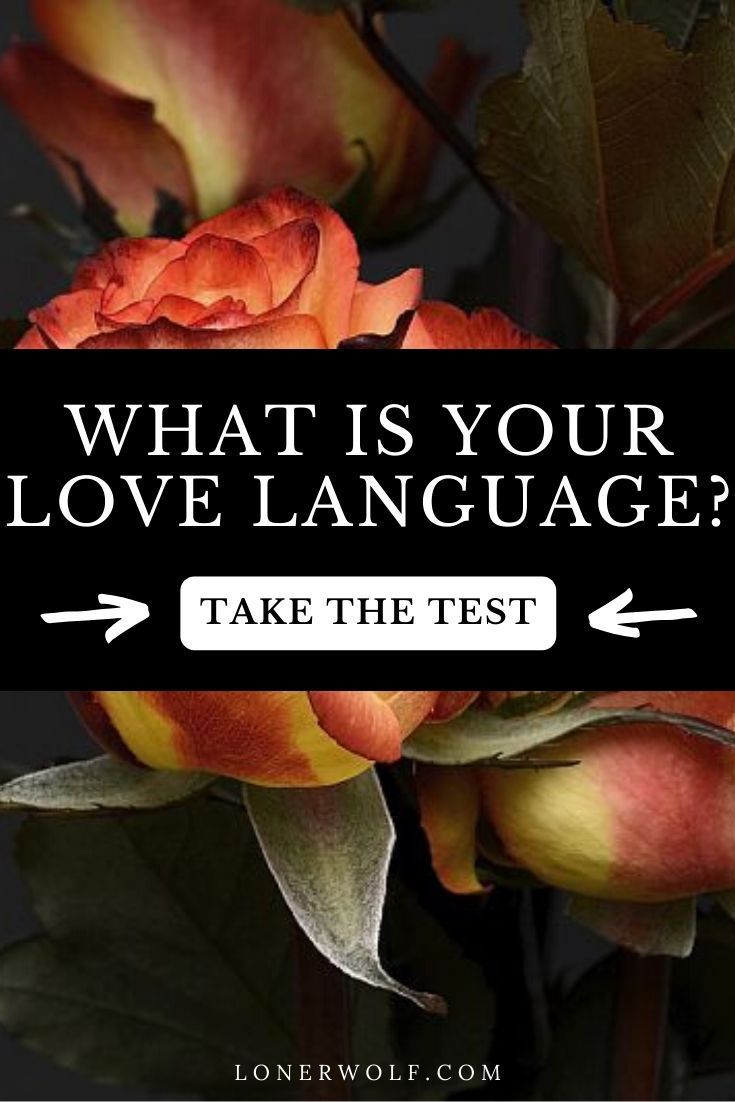 WHAT IS YOUR LOVE LANGUAGE?

TAKE THE TEST

LONERWOLF.COM